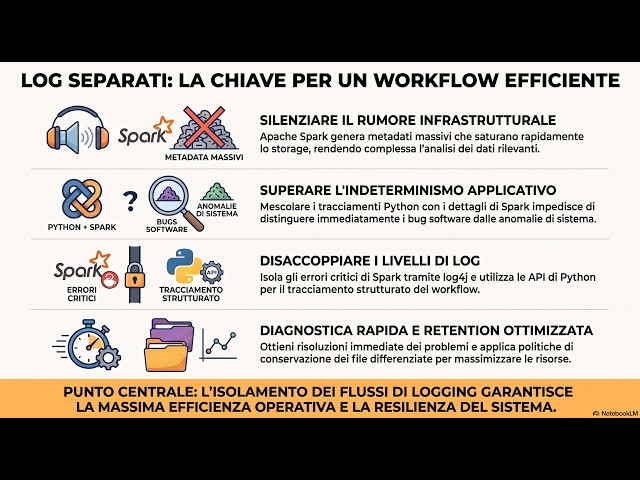 LOG SEPARATI: LA CHIAVE PER UN WORKFLOW EFFICIENTE

Spark
METADATA MASSIVI

SILENZIARE IL RUMORE INFRASTRUTTURALE
Apache Spark genera metadati massivi che saturano rapidamente lo storage, rendendo complessa l'analisi dei dati rilevanti.

PYTHON + SPARK
?
BUGS SOFTWARE
ANOMALIE DI SISTEMA

SUPERARE L'INDETERMINISMO APPLICATIVO
Mescolare i tracciamenti Python con i dettagli di Spark impedisce di distinguere immediatamente i bug software dalle anomalie di sistema.

Spark
ERRORI CRITICI
API
TRACCIAMENTO STRUTTURATO

DISACCOPPIARE I LIVELLI DI LOG
Isola gli errori critici di Spark tramite log4j e utilizza le API di Python per il tracciamento strutturato del workflow.

DIAGNOSTICA RAPIDA E RETENTION OTTIMIZZATA
Ottieni risoluzioni immediate dei problemi e applica politiche di conservazione dei file differenziate per massimizzare le risorse.

PUNTO CENTRALE: L'ISOLAMENTO DEI FLUSSI DI LOGGING GARANTISCE LA MASSIMA EFFICIENZA OPERATIVA E LA RESILIENZA DEL SISTEMA.

NotebookLM